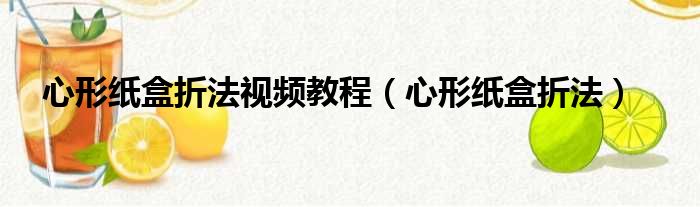 心形纸盒折法视频教程（心形纸盒折法）